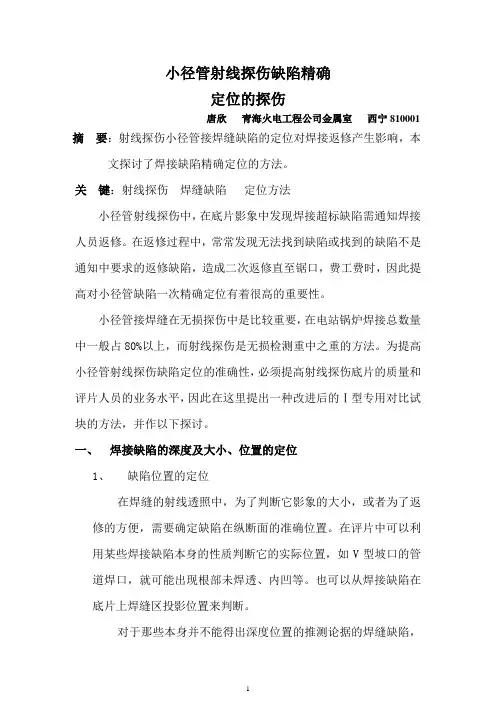 小径管射线探伤缺陷精确
定位的探伤

唐欣　青海火电工程公司金属室　西宁 810001

摘　要：射线探伤小径管接焊缝缺陷的定位对焊接返修产生影响，本文探讨了焊接缺陷精确定位的方法。

关　键：射线探伤　焊缝缺陷　定位方法

小径管射线探伤中，在底片影象中发现焊接超标缺陷需通知焊接人员返修。在返修过程中，常常发现无法找到缺陷或找到的缺陷不是通知中要求的返修缺陷，造成二次返修直至锯口，费工费时，因此提高对小径管缺陷一次精确定位有着很高的重要性。

小径管接焊缝在无损探伤中是比较重要，在电站锅炉焊接总数量中一般占 80%以上，而射线探伤是无损检测重中之重的方法。为提高小径管射线探伤缺陷定位的准确性，必须提高射线探伤底片的质量和评片人员的业务水平，因此在这里提出一种改进后的Ⅰ型专用对比试块的方法，并作以下探讨。

一、　焊接缺陷的深度及大小、位置的定位

1、　缺陷位置的定位

在焊缝的射线透照中，为了判断它影象的大小，或者为了返修的方便，需要确定缺陷在纵断面的准确位置。在评片中可以利用某些焊接缺陷本身的性质判断它的实际位置，如 V 型坡口的管道焊口，就可能出现根部未焊透、内凹等。也可以从焊接缺陷在底片上焊缝区投影位置来判断。

对于那些本身并不能得出深度位置的推测论据的焊缝缺陷，

1